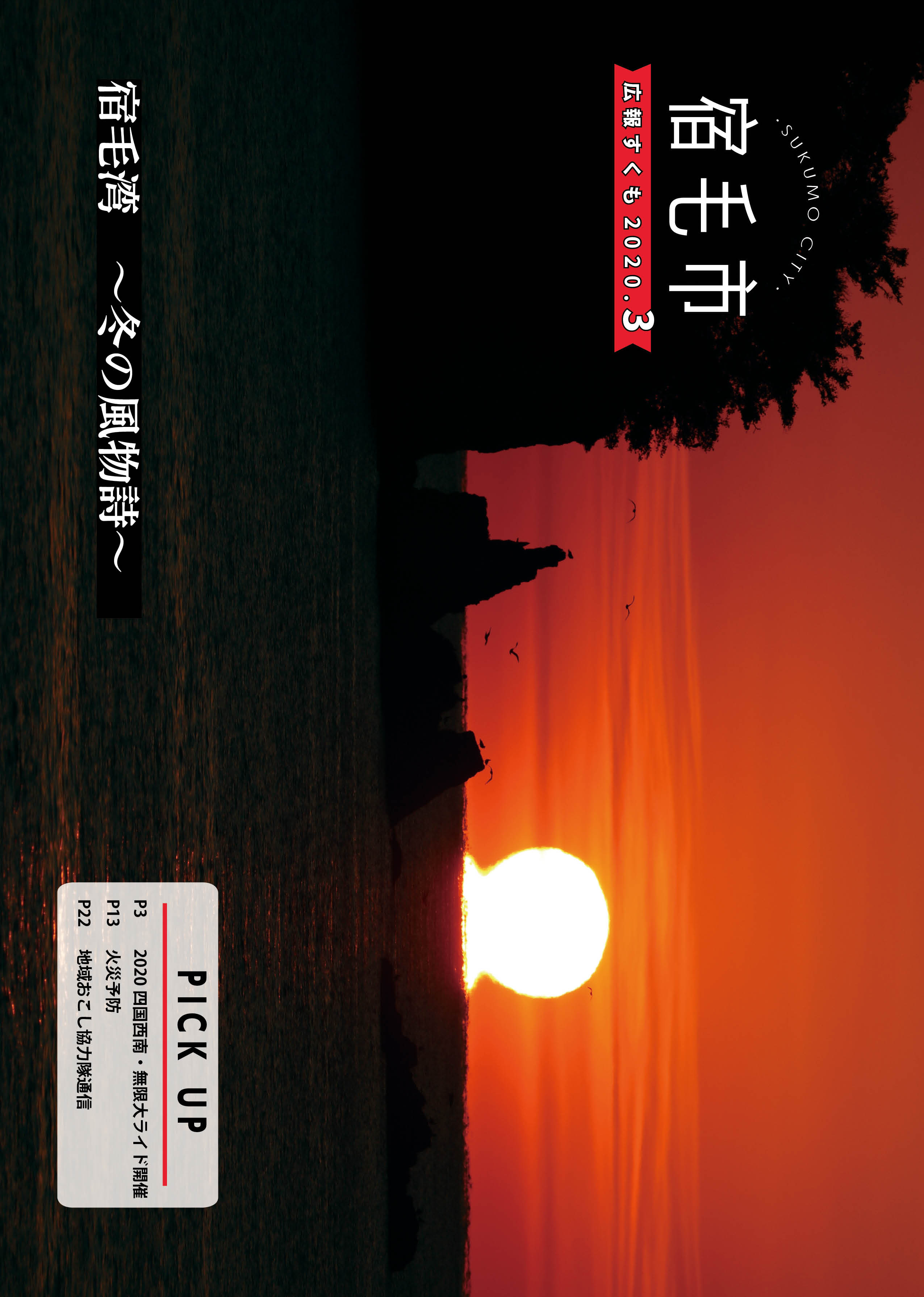 .SUKUMO CITY.

宿毛市

広報すくも 2020.3

宿毛湾　～冬の風物詩～

PICK UP

P3　2020 四国西南・無限大ライド開催
P13　火災予防
P22　地域おこし協力隊通信